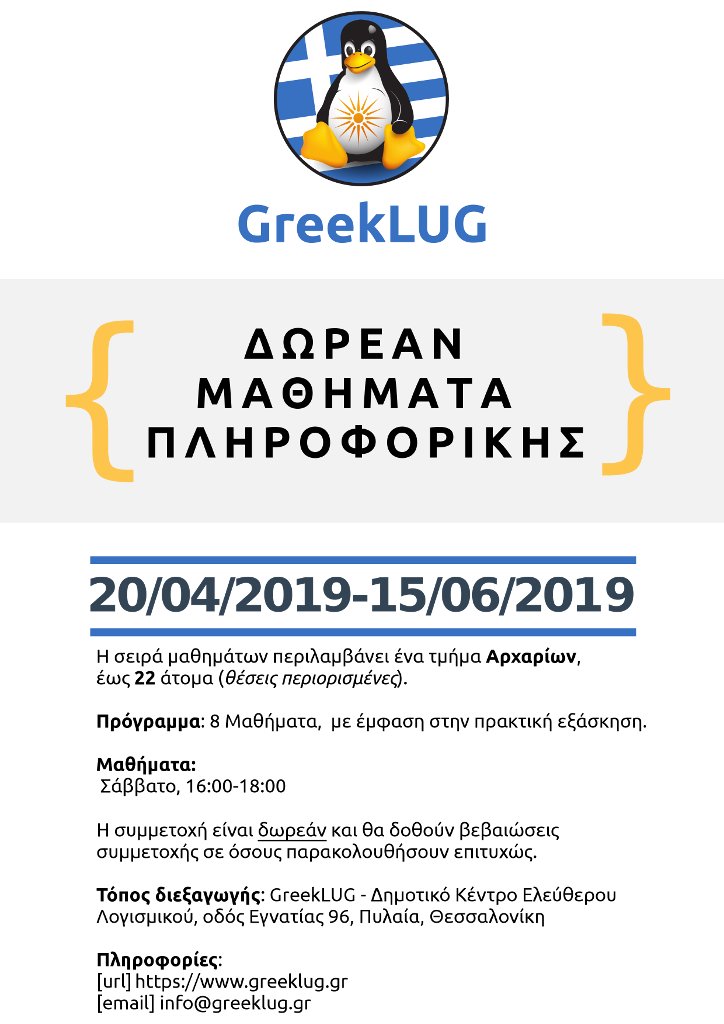 GreekLUG

{ ΔΩΡΕΑΝ ΜΑΘΗΜΑΤΑ ΠΛΗΡΟΦΟΡΙΚΗΣ }

20/04/2019-15/06/2019

Η σειρά μαθημάτων περιλαμβάνει ένα τμήμα Αρχαρίων, έως 22 άτομα (θέσεις περιορισμένες).

Πρόγραμμα: 8 Μαθήματα, με έμφαση στην πρακτική εξάσκηση.

Μαθήματα:
Σάββατο, 16:00-18:00

Η συμμετοχή είναι δωρεάν και θα δοθούν βεβαιώσεις συμμετοχής σε όσους παρακολουθήσουν επιτυχώς.

Τόπος διεξαγωγής: GreekLUG - Δημοτικό Κέντρο Ελεύθερου Λογισμικού, οδός Εγνατίας 96, Πυλαία, Θεσσαλονίκη

Πληροφορίες:
[url] https://www.greeklug.gr
[email] info@greeklug.gr